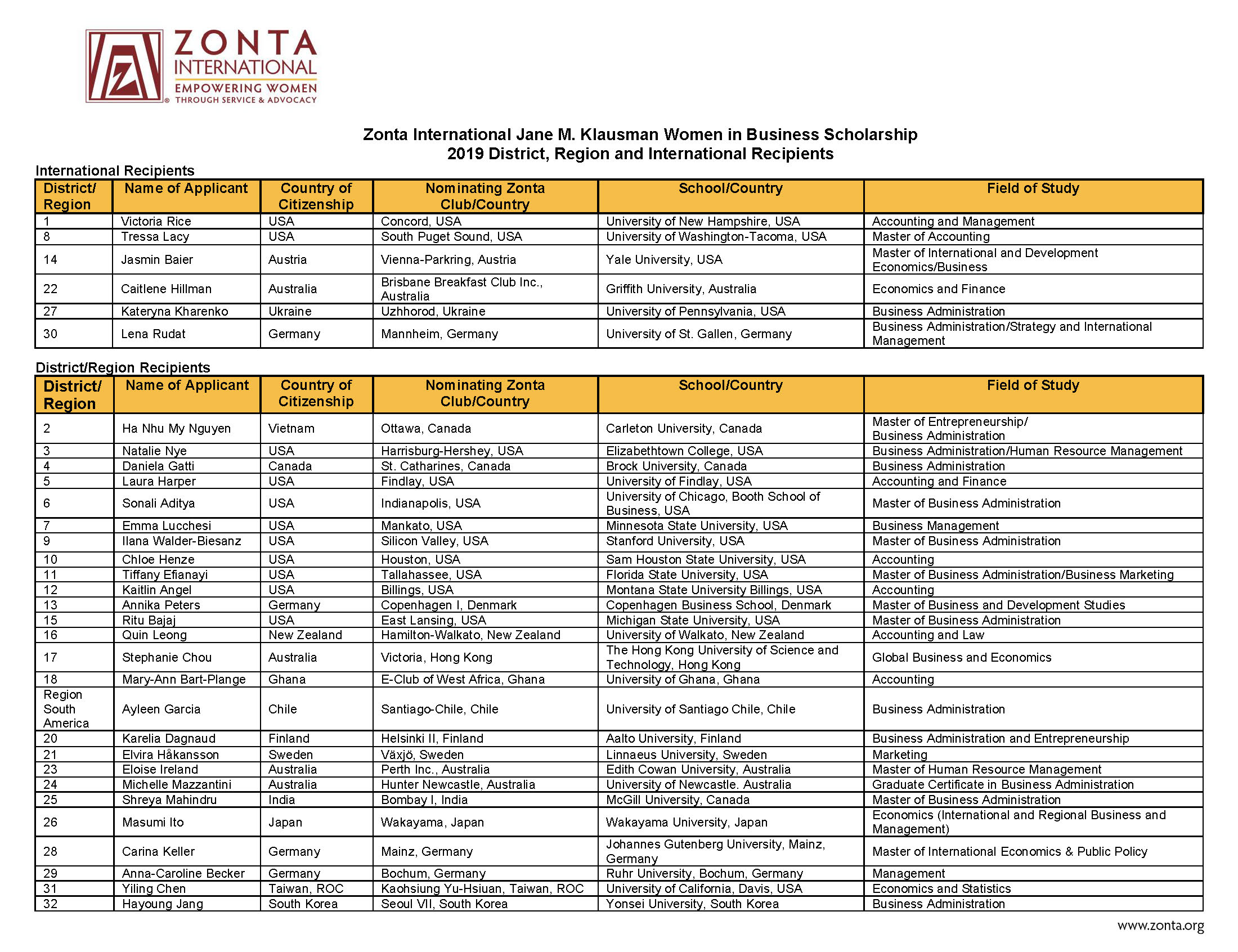 ZONTA INTERNATIONAL
EMPOWERING WOMEN
THROUGH SERVICE & ADVOCACY

Zonta International Jane M. Klausman Women in Business Scholarship
2019 District, Region and International Recipients

International Recipients

| District/ Region | Name of Applicant | Country of Citizenship | Nominating Zonta Club/Country | School/Country | Field of Study |
|---|---|---|---|---|---|
| 1 | Victoria Rice | USA | Concord, USA | University of New Hampshire, USA | Accounting and Management |
| 8 | Tressa Lacy | USA | South Puget Sound, USA | University of Washington-Tacoma, USA | Master of Accounting |
| 14 | Jasmin Baier | Austria | Vienna-Parkring, Austria | Yale University, USA | Master of International and Development Economics/Business |
| 22 | Caitlene Hillman | Australia | Brisbane Breakfast Club Inc., Australia | Griffith University, Australia | Economics and Finance |
| 27 | Kateryna Kharenko | Ukraine | Uzhhorod, Ukraine | University of Pennsylvania, USA | Business Administration |
| 30 | Lena Rudat | Germany | Mannheim, Germany | University of St. Gallen, Germany | Business Administration/Strategy and International Management |

District/Region Recipients

| District/ Region | Name of Applicant | Country of Citizenship | Nominating Zonta Club/Country | School/Country | Field of Study |
|---|---|---|---|---|---|
| 2 | Ha Nhu My Nguyen | Vietnam | Ottawa, Canada | Carleton University, Canada | Master of Entrepreneurship/ Business Administration |
| 3 | Natalie Nye | USA | Harrisburg-Hershey, USA | Elizabethtown College, USA | Business Administration/Human Resource Management |
| 4 | Daniela Gatti | Canada | St. Catharines, Canada | Brock University, Canada | Business Administration |
| 5 | Laura Harper | USA | Findlay, USA | University of Findlay, USA | Accounting and Finance |
| 6 | Sonali Aditya | USA | Indianapolis, USA | University of Chicago, Booth School of Business, USA | Master of Business Administration |
| 7 | Emma Lucchesi | USA | Mankato, USA | Minnesota State University, USA | Business Management |
| 9 | Ilana Walder-Biesanz | USA | Silicon Valley, USA | Stanford University, USA | Master of Business Administration |
| 10 | Chloe Henze | USA | Houston, USA | Sam Houston State University, USA | Accounting |
| 11 | Tiffany Efianayi | USA | Tallahassee, USA | Florida State University, USA | Master of Business Administration/Business Marketing |
| 12 | Kaitlin Angel | USA | Billings, USA | Montana State University Billings, USA | Accounting |
| 13 | Annika Peters | Germany | Copenhagen I, Denmark | Copenhagen Business School, Denmark | Master of Business and Development Studies |
| 15 | Ritu Bajaj | USA | East Lansing, USA | Michigan State University, USA | Master of Business Administration |
| 16 | Quin Leong | New Zealand | Hamilton-Walkato, New Zealand | University of Walkato, New Zealand | Accounting and Law |
| 17 | Stephanie Chou | Australia | Victoria, Hong Kong | The Hong Kong University of Science and Technology, Hong Kong | Global Business and Economics |
| 18 | Mary-Ann Bart-Plange | Ghana | E-Club of West Africa, Ghana | University of Ghana, Ghana | Accounting |
| Region South America | Ayleen Garcia | Chile | Santiago-Chile, Chile | University of Santiago Chile, Chile | Business Administration |
| 20 | Karelia Dagnaud | Finland | Helsinki II, Finland | Aalto University, Finland | Business Administration and Entrepreneurship |
| 21 | Elvira Håkansson | Sweden | Växjö, Sweden | Linnaeus University, Sweden | Marketing |
| 23 | Eloise Ireland | Australia | Perth Inc., Australia | Edith Cowan University, Australia | Master of Human Resource Management |
| 24 | Michelle Mazzantini | Australia | Hunter Newcastle, Australia | University of Newcastle. Australia | Graduate Certificate in Business Administration |
| 25 | Shreya Mahindru | India | Bombay I, India | McGill University, Canada | Master of Business Administration |
| 26 | Masumi Ito | Japan | Wakayama, Japan | Wakayama University, Japan | Economics (International and Regional Business and Management) |
| 28 | Carina Keller | Germany | Mainz, Germany | Johannes Gutenberg University, Mainz, Germany | Master of International Economics & Public Policy |
| 29 | Anna-Caroline Becker | Germany | Bochum, Germany | Ruhr University, Bochum, Germany | Management |
| 31 | Yiling Chen | Taiwan, ROC | Kaohsiung Yu-Hsiuan, Taiwan, ROC | University of California, Davis, USA | Economics and Statistics |
| 32 | Hayoung Jang | South Korea | Seoul VII, South Korea | Yonsei University, South Korea | Business Administration |

www.zonta.org